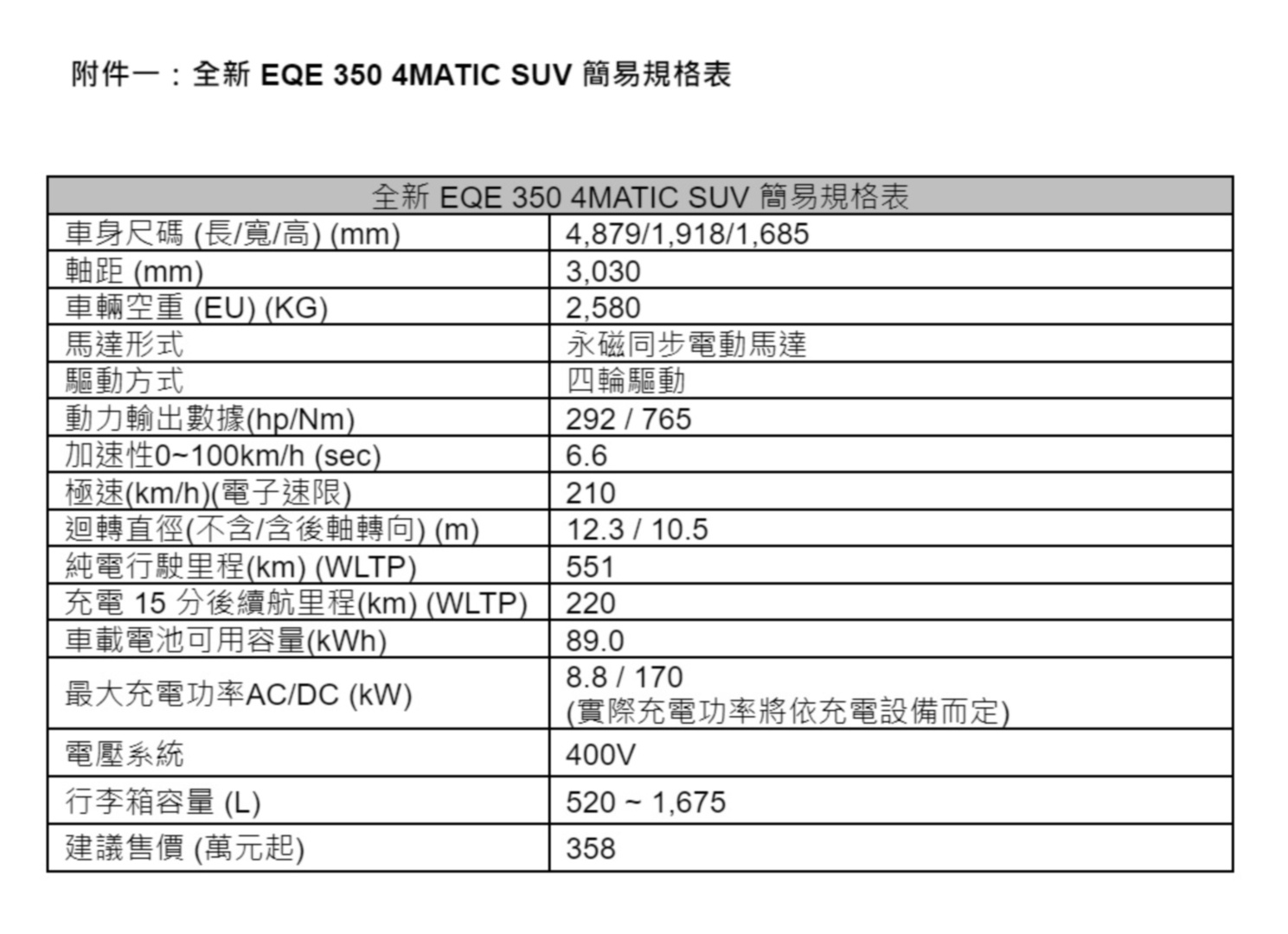 附件一：全新 EQE 350 4MATIC SUV 簡易規格表

| 全新 EQE 350 4MATIC SUV 簡易規格表 | |
|---|---|
| 車身尺碼 (長/寬/高) (mm) | 4,879/1,918/1,685 |
| 軸距 (mm) | 3,030 |
| 車輛空重 (EU) (KG) | 2,580 |
| 馬達形式 | 永磁同步電動馬達 |
| 驅動方式 | 四輪驅動 |
| 動力輸出數據(hp/Nm) | 292 / 765 |
| 加速性0~100km/h (sec) | 6.6 |
| 極速(km/h)(電子速限) | 210 |
| 迴轉直徑(不含/含後軸轉向) (m) | 12.3 / 10.5 |
| 純電行駛里程(km) (WLTP) | 551 |
| 充電 15 分後續航里程(km) (WLTP) | 220 |
| 車載電池可用容量(kWh) | 89.0 |
| 最大充電功率AC/DC (kW) | 8.8 / 170 (實際充電功率將依充電設備而定) |
| 電壓系統 | 400V |
| 行李箱容量 (L) | 520 ~ 1,675 |
| 建議售價 (萬元起) | 358 |